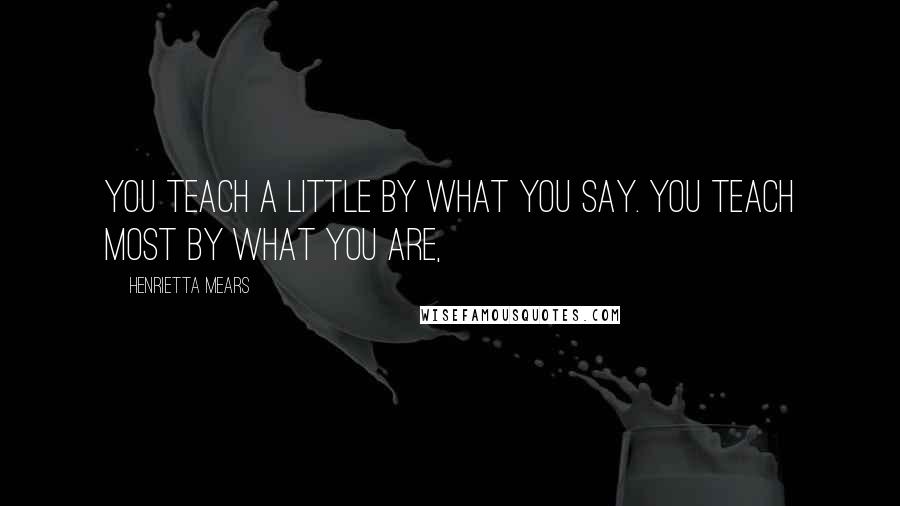 YOU TEACH A LITTLE BY WHAT YOU SAY. YOU TEACH MOST BY WHAT YOU ARE,

HENRIETTA MEARS

WISEFAMOUSQUOTES.COM